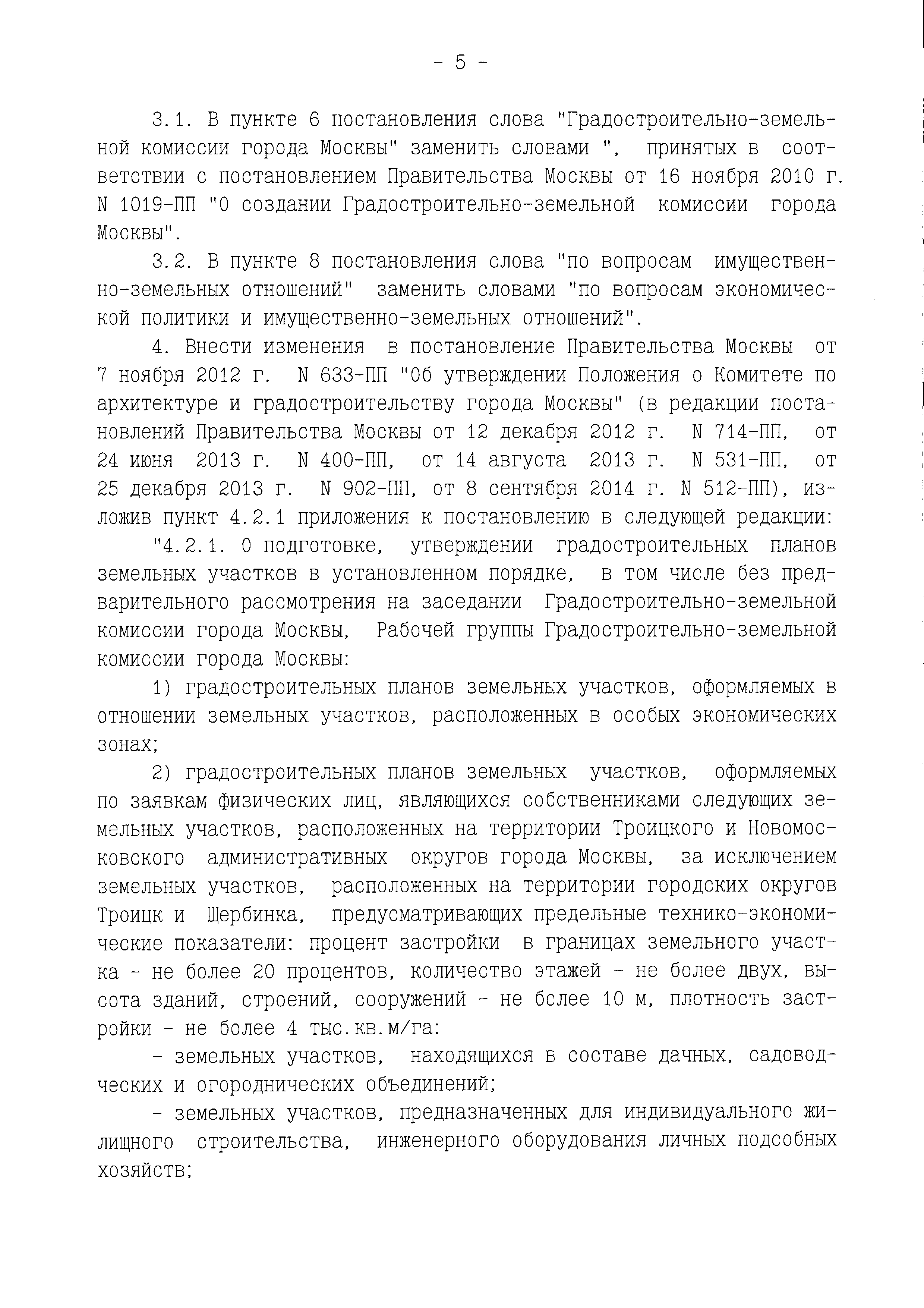 - 5 -

3.1. В пункте 6 постановления слова "Градостроительно-земельной комиссии города Москвы" заменить словами ", принятых в соответствии с постановлением Правительства Москвы от 16 ноября 2010 г. N 1019-ПП "О создании Градостроительно-земельной комиссии города Москвы".

3.2. В пункте 8 постановления слова "по вопросам имущественно-земельных отношений" заменить словами "по вопросам экономической политики и имущественно-земельных отношений".

4. Внести изменения в постановление Правительства Москвы от 7 ноября 2012 г. N 633-ПП "Об утверждении Положения о Комитете по архитектуре и градостроительству города Москвы" (в редакции постановлений Правительства Москвы от 12 декабря 2012 г. N 714-ПП, от 24 июня 2013 г. N 400-ПП, от 14 августа 2013 г. N 531-ПП, от 25 декабря 2013 г. N 902-ПП, от 8 сентября 2014 г. N 512-ПП), изложив пункт 4.2.1 приложения к постановлению в следующей редакции:

"4.2.1. О подготовке, утверждении градостроительных планов земельных участков в установленном порядке, в том числе без предварительного рассмотрения на заседании Градостроительно-земельной комиссии города Москвы, Рабочей группы Градостроительно-земельной комиссии города Москвы:

1) градостроительных планов земельных участков, оформляемых в отношении земельных участков, расположенных в особых экономических зонах;

2) градостроительных планов земельных участков, оформляемых по заявкам физических лиц, являющихся собственниками следующих земельных участков, расположенных на территории Троицкого и Новомосковского административных округов города Москвы, за исключением земельных участков, расположенных на территории городских округов Троицк и Щербинка, предусматривающих предельные технико-экономические показатели: процент застройки в границах земельного участка - не более 20 процентов, количество этажей - не более двух, высота зданий, строений, сооружений - не более 10 м, плотность застройки - не более 4 тыс.кв.м/га:

- земельных участков, находящихся в составе дачных, садоводческих и огороднических объединений;

- земельных участков, предназначенных для индивидуального жилищного строительства, инженерного оборудования личных подсобных хозяйств;